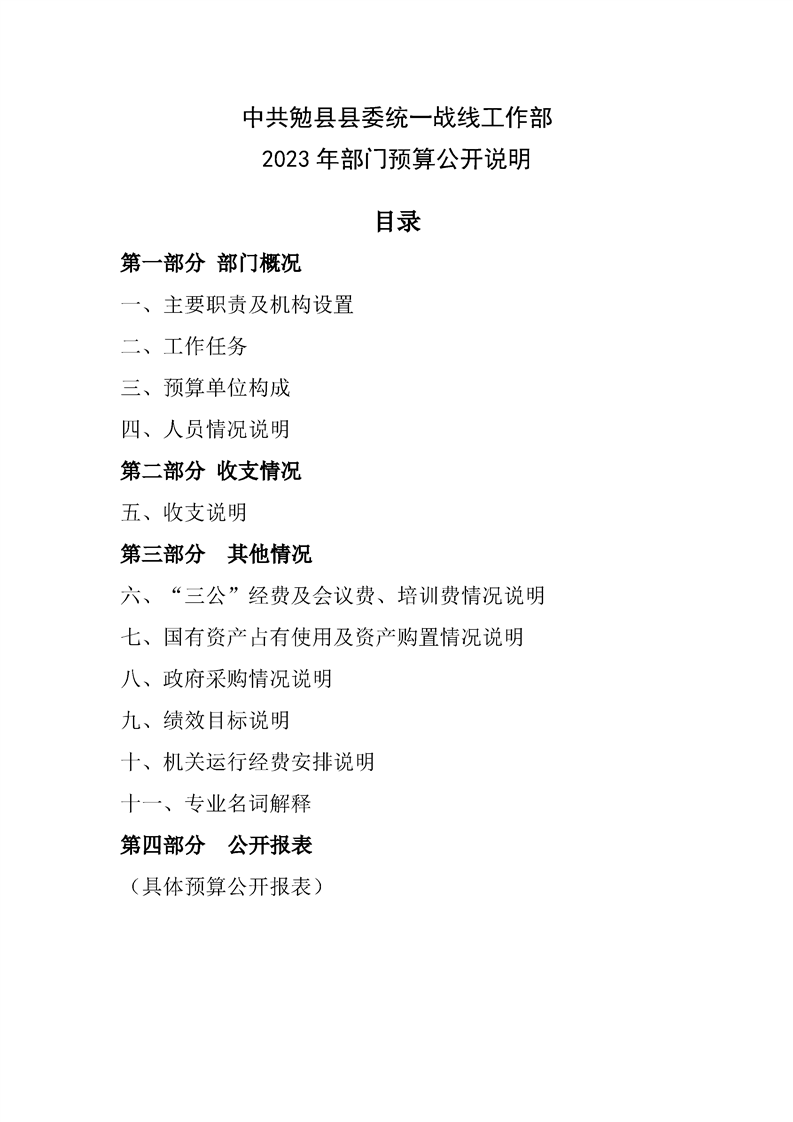 中共勉县县委统一战线工作部
2023 年部门预算公开说明

目录

第一部分 部门概况

一、主要职责及机构设置

二、工作任务

三、预算单位构成

四、人员情况说明

第二部分 收支情况

五、收支说明

第三部分 其他情况

六、“三公”经费及会议费、培训费情况说明

七、国有资产占有使用及资产购置情况说明

八、政府采购情况说明

九、绩效目标说明

十、机关运行经费安排说明

十一、专业名词解释

第四部分 公开报表

（具体预算公开报表）